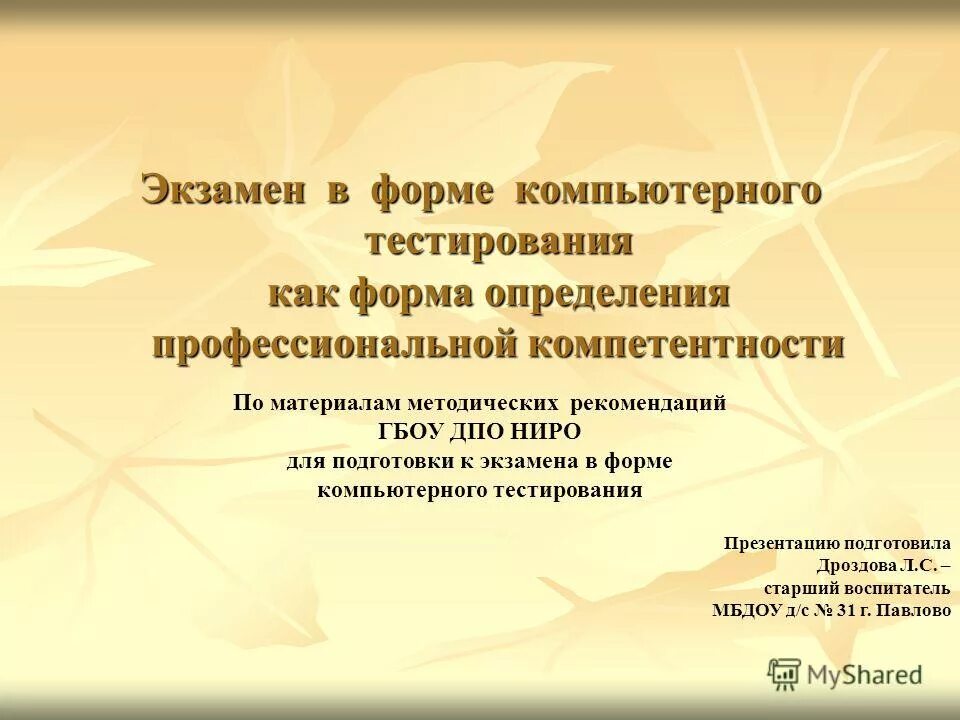 Экзамен в форме компьютерного тестирования как форма определения профессиональной компетентности

По материалам методических рекомендаций ГБОУ ДПО НИРО для подготовки к экзамена в форме компьютерного тестирования

Презентацию подготовила Дроздова Л.С. – старший воспитатель МБДОУ д/с № 31 г. Павлово

MyShared